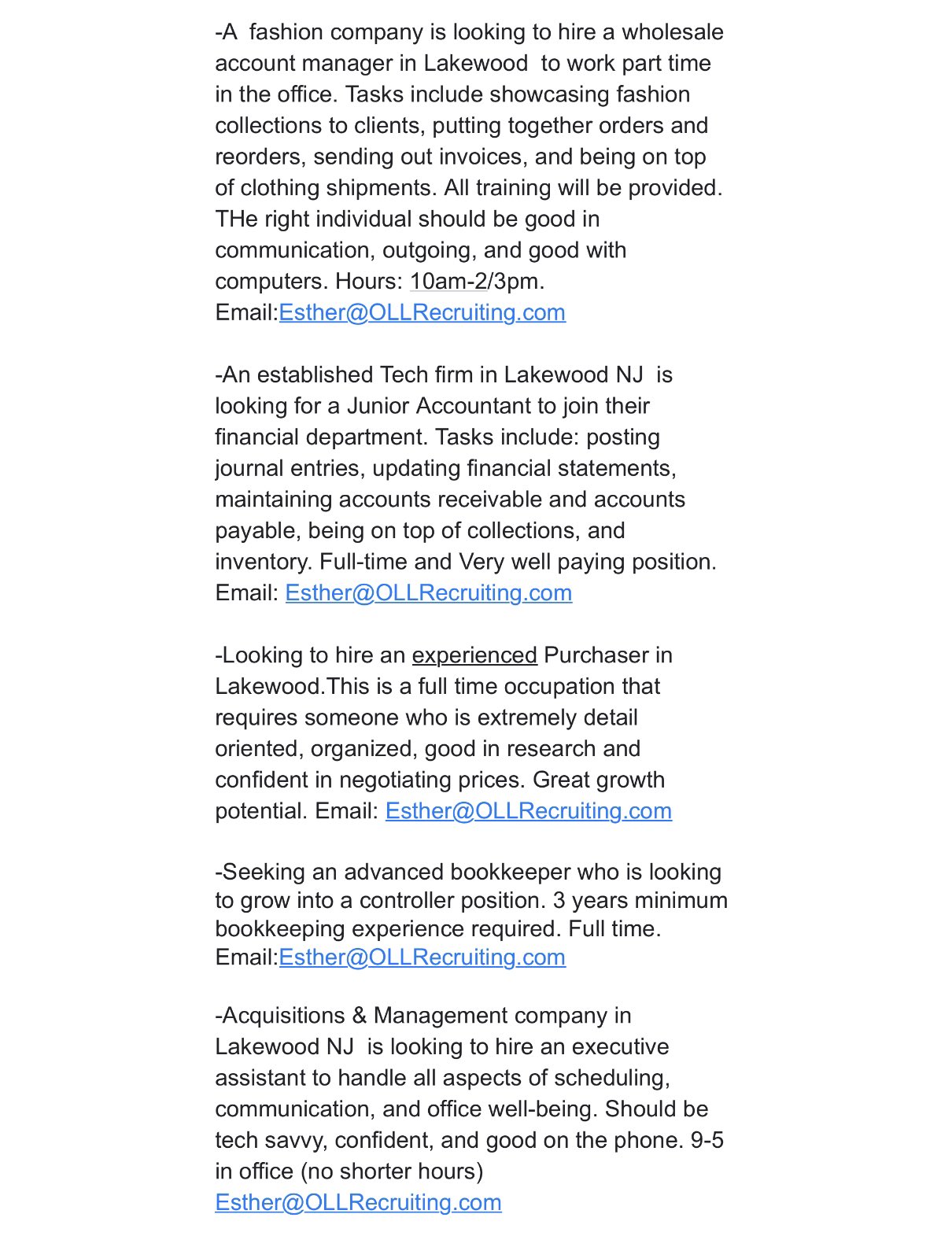 -A  fashion company is looking to hire a wholesale account manager in Lakewood  to work part time in the office. Tasks include showcasing fashion collections to clients, putting together orders and reorders, sending out invoices, and being on top of clothing shipments. All training will be provided. THe right individual should be good in communication, outgoing, and good with computers. Hours: 10am-2/3pm. Email:Esther@OLLRecruiting.com

-An established Tech firm in Lakewood NJ  is looking for a Junior Accountant to join their financial department. Tasks include: posting journal entries, updating financial statements, maintaining accounts receivable and accounts payable, being on top of collections, and inventory. Full-time and Very well paying position. Email: Esther@OLLRecruiting.com

-Looking to hire an experienced Purchaser in Lakewood.This is a full time occupation that requires someone who is extremely detail oriented, organized, good in research and confident in negotiating prices. Great growth potential. Email: Esther@OLLRecruiting.com

-Seeking an advanced bookkeeper who is looking to grow into a controller position. 3 years minimum bookkeeping experience required. Full time. Email:Esther@OLLRecruiting.com

-Acquisitions & Management company in Lakewood NJ  is looking to hire an executive assistant to handle all aspects of scheduling, communication, and office well-being. Should be tech savvy, confident, and good on the phone. 9-5 in office (no shorter hours)
Esther@OLLRecruiting.com